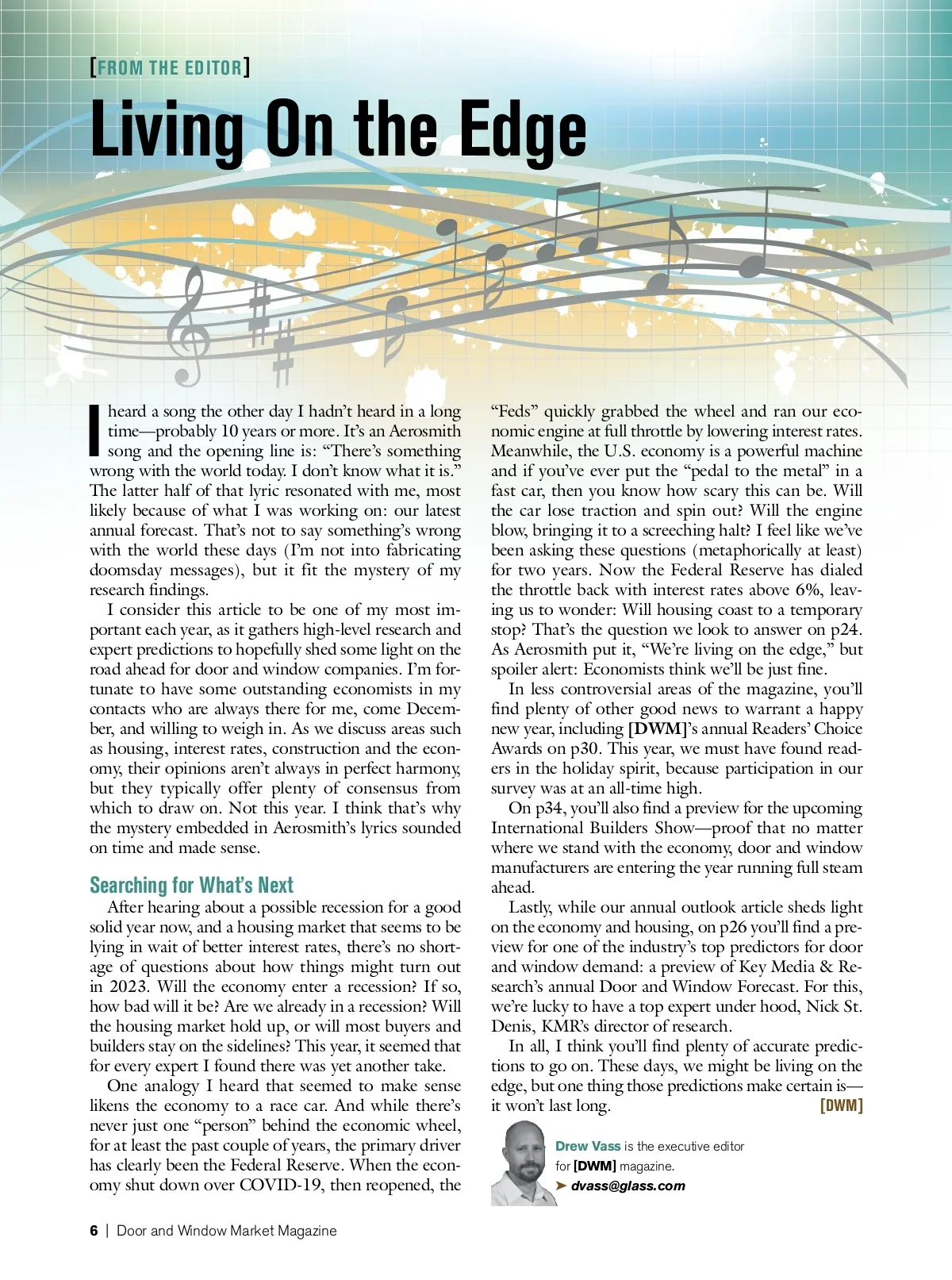 [FROM THE EDITOR]

Living On the Edge

I heard a song the other day I hadn't heard in a long time—probably 10 years or more. It's an Aerosmith song and the opening line is: "There's something wrong with the world today. I don't know what it is." The latter half of that lyric resonated with me, most likely because of what I was working on: our latest annual forecast. That's not to say something's wrong with the world these days (I'm not into fabricating doomsday messages), but it fit the mystery of my research findings.

I consider this article to be one of my most important each year, as it gathers high-level research and expert predictions to hopefully shed some light on the road ahead for door and window companies. I'm fortunate to have some outstanding economists in my contacts who are always there for me, come December, and willing to weigh in. As we discuss areas such as housing, interest rates, construction and the economy, their opinions aren't always in perfect harmony, but they typically offer plenty of consensus from which to draw on. Not this year. I think that's why the mystery embedded in Aerosmith's lyrics sounded on time and made sense.

Searching for What's Next

After hearing about a possible recession for a good solid year now, and a housing market that seems to be lying in wait of better interest rates, there's no shortage of questions about how things might turn out in 2023. Will the economy enter a recession? If so, how bad will it be? Are we already in a recession? Will the housing market hold up, or will most buyers and builders stay on the sidelines? This year, it seemed that for every expert I found there was yet another take.

One analogy I heard that seemed to make sense likens the economy to a race car. And while there's never just one "person" behind the economic wheel, for at least the past couple of years, the primary driver has clearly been the Federal Reserve. When the economy shut down over COVID-19, then reopened, the "Feds" quickly grabbed the wheel and ran our economic engine at full throttle by lowering interest rates. Meanwhile, the U.S. economy is a powerful machine and if you've ever put the "pedal to the metal" in a fast car, then you know how scary this can be. Will the car lose traction and spin out? Will the engine blow, bringing it to a screeching halt? I feel like we've been asking these questions (metaphorically at least) for two years. Now the Federal Reserve has dialed the throttle back with interest rates above 6%, leaving us to wonder: Will housing coast to a temporary stop? That's the question we look to answer on p24. As Aerosmith put it, "We're living on the edge," but spoiler alert: Economists think we'll be just fine.

In less controversial areas of the magazine, you'll find plenty of other good news to warrant a happy new year, including [DWM]'s annual Readers' Choice Awards on p30. This year, we must have found readers in the holiday spirit, because participation in our survey was at an all-time high.

On p34, you'll also find a preview for the upcoming International Builders Show—proof that no matter where we stand with the economy, door and window manufacturers are entering the year running full steam ahead.

Lastly, while our annual outlook article sheds light on the economy and housing, on p26 you'll find a preview for one of the industry's top predictors for door and window demand: a preview of Key Media & Research's annual Door and Window Forecast. For this, we're lucky to have a top expert under hood, Nick St. Denis, KMR's director of research.

In all, I think you'll find plenty of accurate predictions to go on. These days, we might be living on the edge, but one thing those predictions make certain is—it won't last long. [DWM]

Drew Vass is the executive editor for [DWM] magazine.
➤ dvass@glass.com

6 | Door and Window Market Magazine